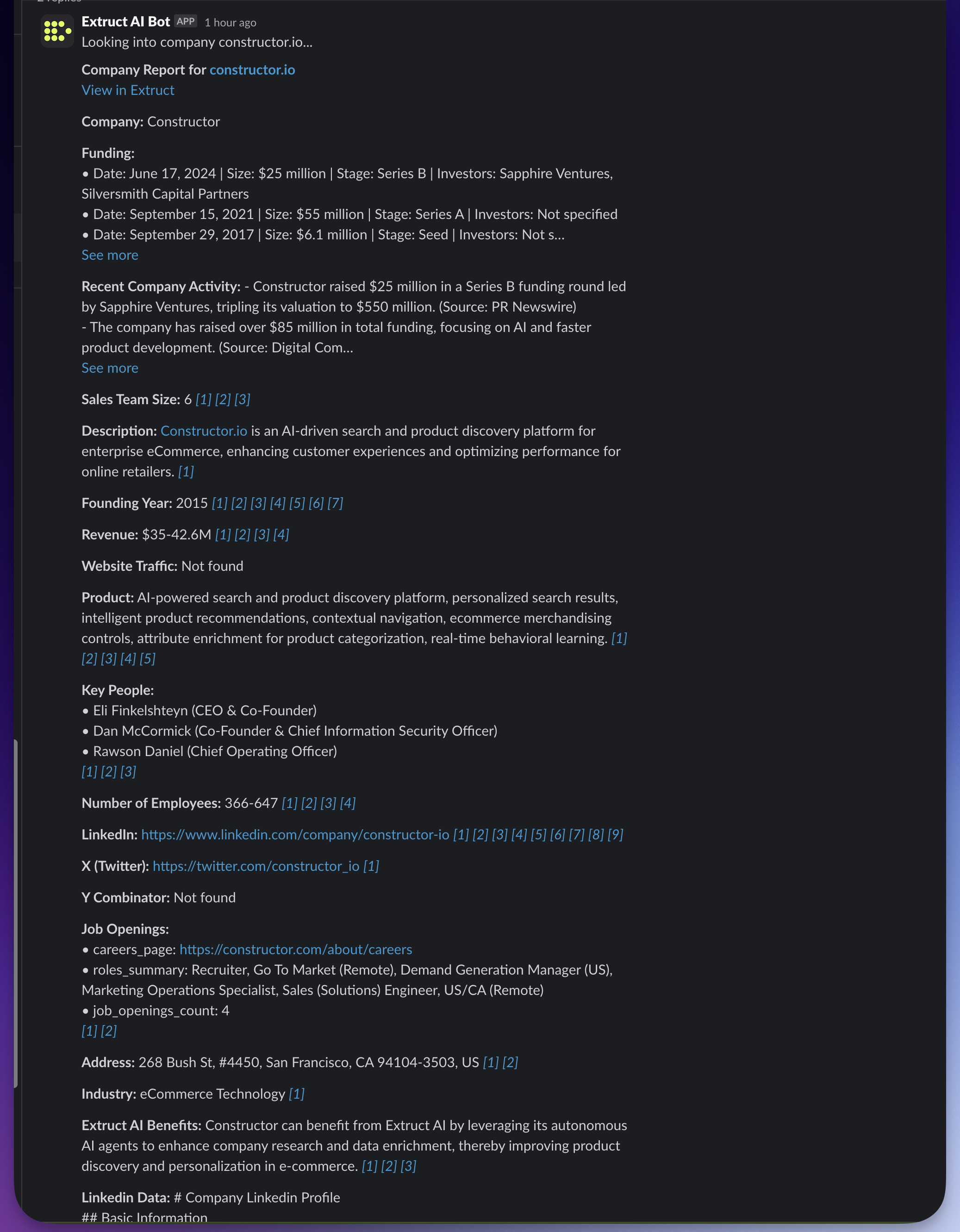 Extruct AI Bot APP 1 hour ago
Looking into company constructor.io...

Company Report for constructor.io
View in Extruct

Company: Constructor

Funding:
• Date: June 17, 2024 | Size: $25 million | Stage: Series B | Investors: Sapphire Ventures, Silversmith Capital Partners
• Date: September 15, 2021 | Size: $55 million | Stage: Series A | Investors: Not specified
• Date: September 29, 2017 | Size: $6.1 million | Stage: Seed | Investors: Not s...
See more

Recent Company Activity: - Constructor raised $25 million in a Series B funding round led by Sapphire Ventures, tripling its valuation to $550 million. (Source: PR Newswire)
- The company has raised over $85 million in total funding, focusing on AI and faster product development. (Source: Digital Com...
See more

Sales Team Size: 6 [1] [2] [3]

Description: Constructor.io is an AI-driven search and product discovery platform for enterprise eCommerce, enhancing customer experiences and optimizing performance for online retailers. [1]

Founding Year: 2015 [1] [2] [3] [4] [5] [6] [7]

Revenue: $35-42.6M [1] [2] [3] [4]

Website Traffic: Not found

Product: AI-powered search and product discovery platform, personalized search results, intelligent product recommendations, contextual navigation, ecommerce merchandising controls, attribute enrichment for product categorization, real-time behavioral learning. [1] [2] [3] [4] [5]

Key People:
• Eli Finkelshteyn (CEO & Co-Founder)
• Dan McCormick (Co-Founder & Chief Information Security Officer)
• Rawson Daniel (Chief Operating Officer)
[1] [2] [3]

Number of Employees: 366-647 [1] [2] [3] [4]

LinkedIn: https://www.linkedin.com/company/constructor-io [1] [2] [3] [4] [5] [6] [7] [8] [9]

X (Twitter): https://twitter.com/constructor_io [1]

Y Combinator: Not found

Job Openings:
• careers_page: https://constructor.com/about/careers
• roles_summary: Recruiter, Go To Market (Remote), Demand Generation Manager (US), Marketing Operations Specialist, Sales (Solutions) Engineer, US/CA (Remote)
• job_openings_count: 4
[1] [2]

Address: 268 Bush St, #4450, San Francisco, CA 94104-3503, US [1] [2]

Industry: eCommerce Technology [1]

Extruct AI Benefits: Constructor can benefit from Extruct AI by leveraging its autonomous AI agents to enhance company research and data enrichment, thereby improving product discovery and personalization in e-commerce. [1] [2] [3]

Linkedin Data: # Company Linkedin Profile
## Basic Information